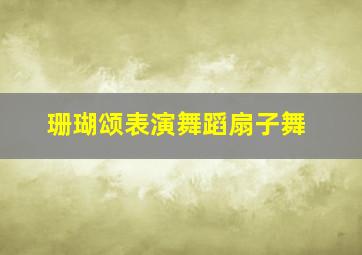 珊瑚颂表演舞蹈扇子舞